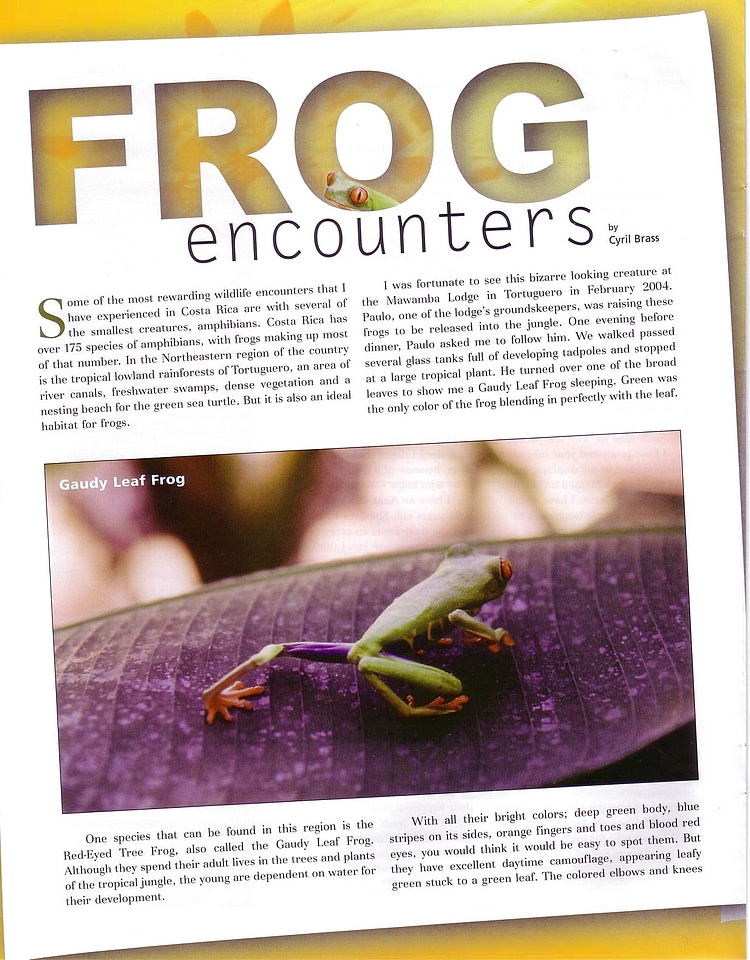 FROG
encounters

by
Cyril Brass

Some of the most rewarding wildlife encounters that I have experienced in Costa Rica are with several of the smallest creatures, amphibians. Costa Rica has over 175 species of amphibians, with frogs making up most of that number. In the Northeastern region of the country is the tropical lowland rainforests of Tortuguero, an area of river canals, freshwater swamps, dense vegetation and a nesting beach for the green sea turtle. But it is also an ideal habitat for frogs.

I was fortunate to see this bizarre looking creature at the Mawamba Lodge in Tortuguero in February 2004. Paulo, one of the lodge's groundskeepers, was raising these frogs to be released into the jungle. One evening before dinner, Paulo asked me to follow him. We walked passed several glass tanks full of developing tadpoles and stopped at a large tropical plant. He turned over one of the broad leaves to show me a Gaudy Leaf Frog sleeping. Green was the only color of the frog blending in perfectly with the leaf.

Gaudy Leaf Frog

One species that can be found in this region is the Red-Eyed Tree Frog, also called the Gaudy Leaf Frog. Although they spend their adult lives in the trees and plants of the tropical jungle, the young are dependent on water for their development.

With all their bright colors; deep green body, blue stripes on its sides, orange fingers and toes and blood red eyes, you would think it would be easy to spot them. But they have excellent daytime camouflage, appearing leafy green stuck to a green leaf. The colored elbows and knees